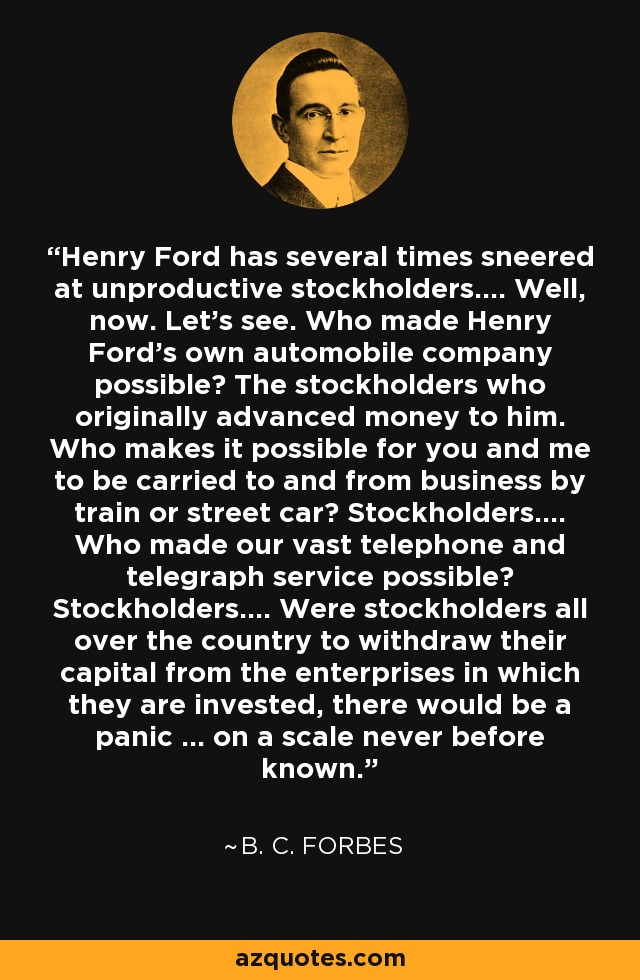 “Henry Ford has several times sneered at unproductive stockholders.... Well, now. Let’s see. Who made Henry Ford’s own automobile company possible? The stockholders who originally advanced money to him. Who makes it possible for you and me to be carried to and from business by train or street car? Stockholders.... Who made our vast telephone and telegraph service possible? Stockholders.... Were stockholders all over the country to withdraw their capital from the enterprises in which they are invested, there would be a panic ... on a scale never before known.”

~B. C. FORBES

azquotes.com